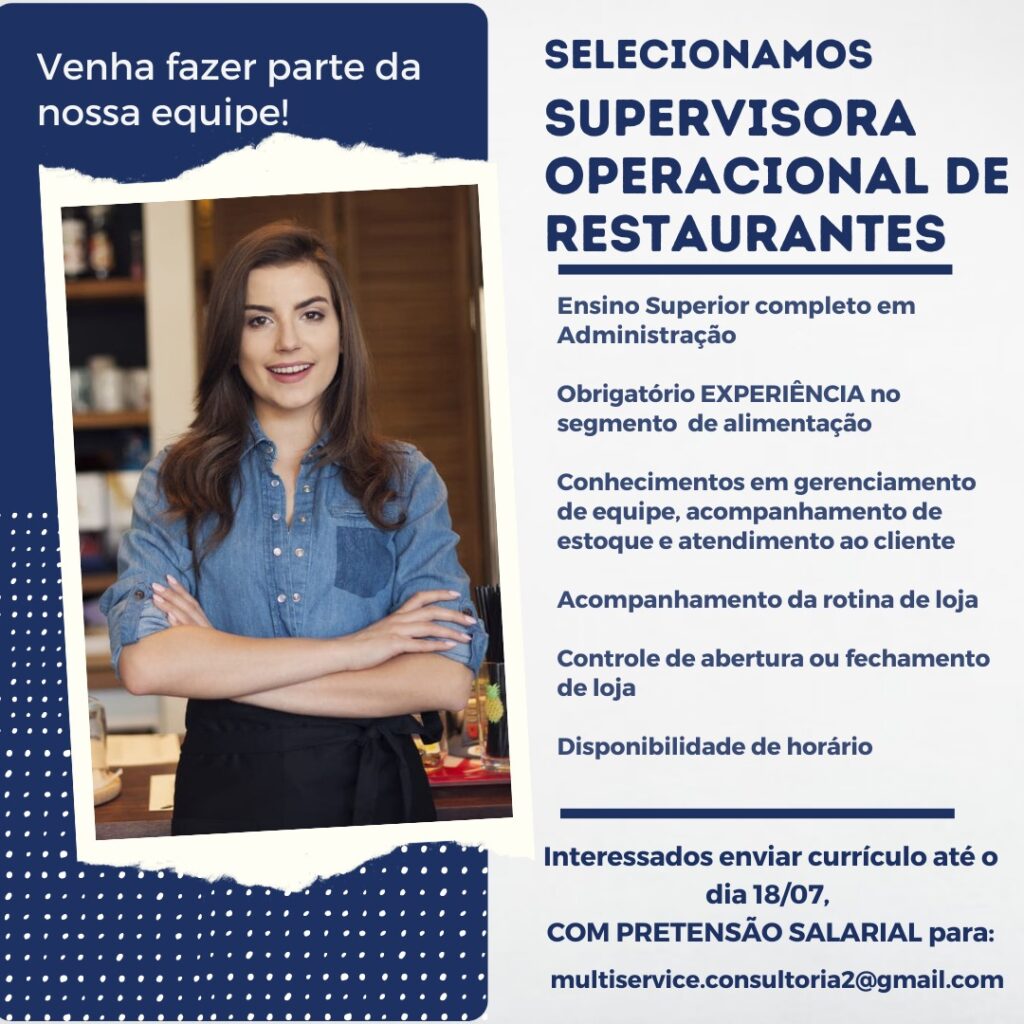 Venha fazer parte da nossa equipe!

SELECIONAMOS
SUPERVISORA OPERACIONAL DE RESTAURANTES

Ensino Superior completo em Administração

Obrigatório EXPERIÊNCIA no segmento de alimentação

Conhecimentos em gerenciamento de equipe, acompanhamento de estoque e atendimento ao cliente

Acompanhamento da rotina de loja

Controle de abertura ou fechamento de loja

Disponibilidade de horário

Interessados enviar currículo até o dia 18/07,
COM PRETENSÃO SALARIAL para:

multiservice.consultoria2@gmail.com